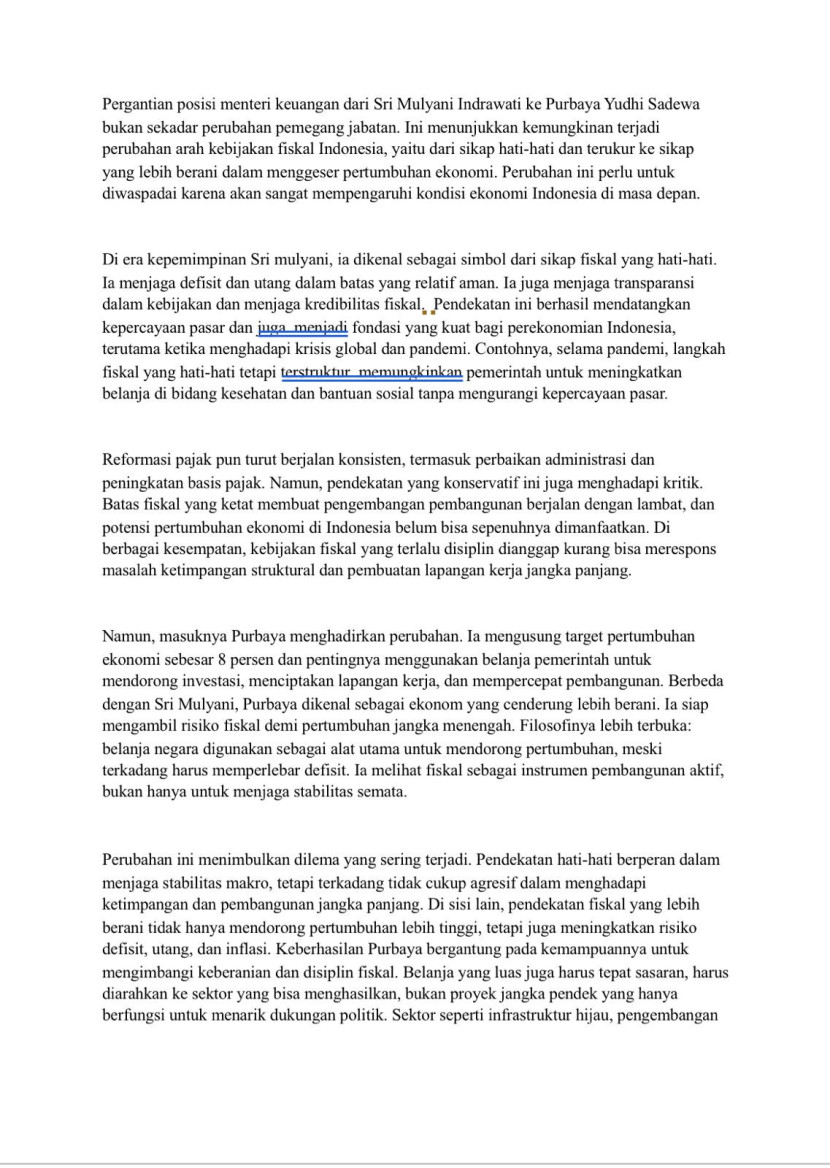 Pergantian posisi menteri keuangan dari Sri Mulyani Indrawati ke Purbaya Yudhi Sadewa bukan sekadar perubahan pemegang jabatan. Ini menunjukkan kemungkinan terjadi perubahan arah kebijakan fiskal Indonesia, yaitu dari sikap hati-hati dan terukur ke sikap yang lebih berani dalam menggeser pertumbuhan ekonomi. Perubahan ini perlu untuk diwaspadai karena akan sangat mempengaruhi kondisi ekonomi Indonesia di masa depan.

Di era kepemimpinan Sri mulyani, ia dikenal sebagai simbol dari sikap fiskal yang hati-hati. Ia menjaga defisit dan utang dalam batas yang relatif aman. Ia juga menjaga transparansi dalam kebijakan dan menjaga kredibilitas fiskal. Pendekatan ini berhasil mendatangkan kepercayaan pasar dan juga menjadi fondasi yang kuat bagi perekonomian Indonesia, terutama ketika menghadapi krisis global dan pandemi. Contohnya, selama pandemi, langkah fiskal yang hati-hati tetapi terstruktur memungkinkan pemerintah untuk meningkatkan belanja di bidang kesehatan dan bantuan sosial tanpa mengurangi kepercayaan pasar.

Reformasi pajak pun turut berjalan konsisten, termasuk perbaikan administrasi dan peningkatan basis pajak. Namun, pendekatan yang konservatif ini juga menghadapi kritik. Batas fiskal yang ketat membuat pengembangan pembangunan berjalan dengan lambat, dan potensi pertumbuhan ekonomi di Indonesia belum bisa sepenuhnya dimanfaatkan. Di berbagai kesempatan, kebijakan fiskal yang terlalu disiplin dianggap kurang bisa merespons masalah ketimpangan struktural dan pembuatan lapangan kerja jangka panjang.

Namun, masuknya Purbaya menghadirkan perubahan. Ia mengusung target pertumbuhan ekonomi sebesar 8 persen dan pentingnya menggunakan belanja pemerintah untuk mendorong investasi, menciptakan lapangan kerja, dan mempercepat pembangunan. Berbeda dengan Sri Mulyani, Purbaya dikenal sebagai ekonom yang cenderung lebih berani. Ia siap mengambil risiko fiskal demi pertumbuhan jangka menengah. Filosofinya lebih terbuka: belanja negara digunakan sebagai alat utama untuk mendorong pertumbuhan, meski terkadang harus memperlebar defisit. Ia melihat fiskal sebagai instrumen pembangunan aktif, bukan hanya untuk menjaga stabilitas semata.

Perubahan ini menimbulkan dilema yang sering terjadi. Pendekatan hati-hati berperan dalam menjaga stabilitas makro, tetapi terkadang tidak cukup agresif dalam menghadapi ketimpangan dan pembangunan jangka panjang. Di sisi lain, pendekatan fiskal yang lebih berani tidak hanya mendorong pertumbuhan lebih tinggi, tetapi juga meningkatkan risiko defisit, utang, dan inflasi. Keberhasilan Purbaya bergantung pada kemampuannya untuk mengimbangi keberanian dan disiplin fiskal. Belanja yang luas juga harus tepat sasaran, harus diarahkan ke sektor yang bisa menghasilkan, bukan proyek jangka pendek yang hanya berfungsi untuk menarik dukungan politik. Sektor seperti infrastruktur hijau, pengembangan